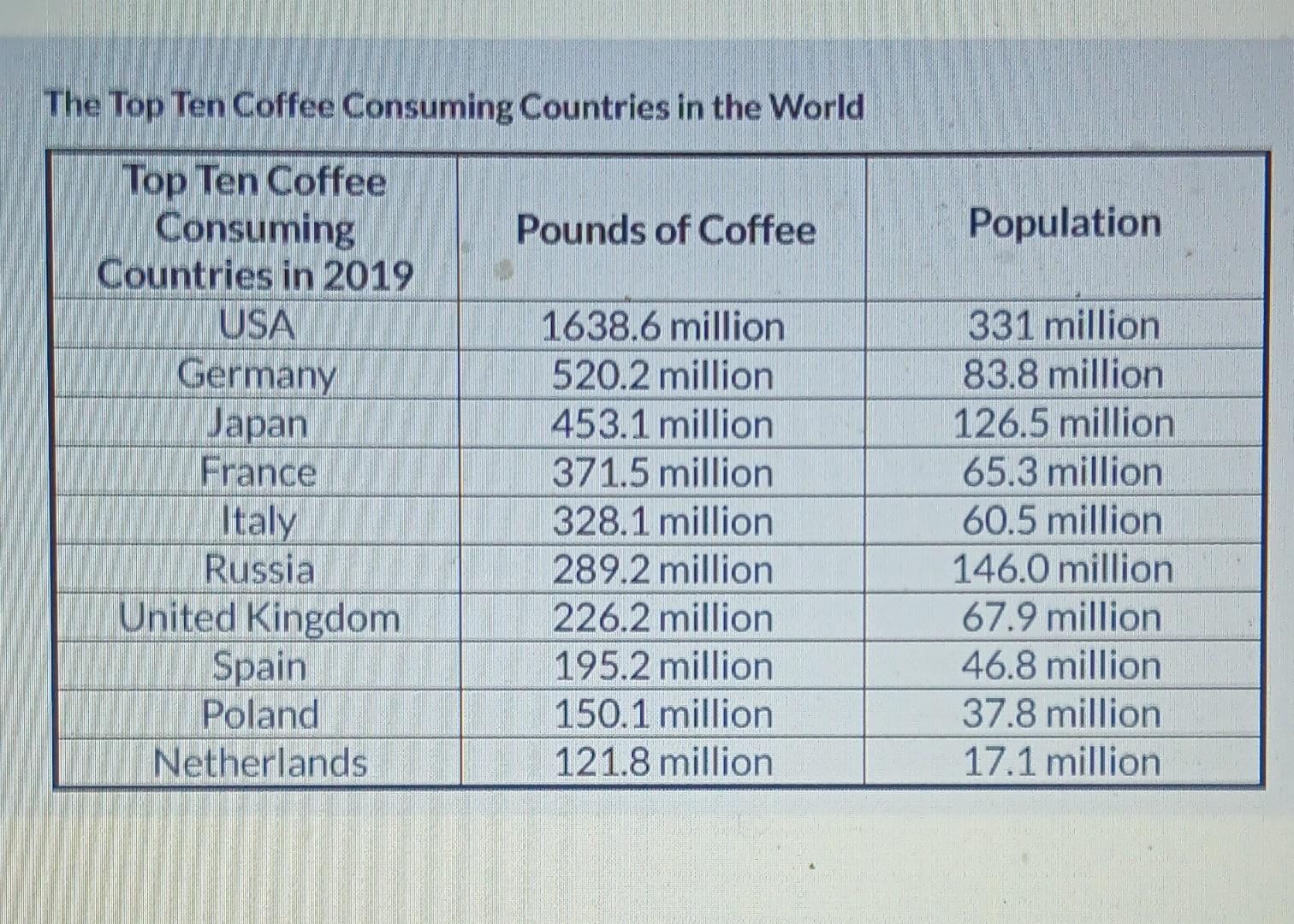 The Top Ten Coffee Consuming Countries in the World

| Top Ten Coffee Consuming Countries in 2019 | Pounds of Coffee | Population |
|---|---|---|
| USA | 1638.6 million | 331 million |
| Germany | 520.2 million | 83.8 million |
| Japan | 453.1 million | 126.5 million |
| France | 371.5 million | 65.3 million |
| Italy | 328.1 million | 60.5 million |
| Russia | 289.2 million | 146.0 million |
| United Kingdom | 226.2 million | 67.9 million |
| Spain | 195.2 million | 46.8 million |
| Poland | 150.1 million | 37.8 million |
| Netherlands | 121.8 million | 17.1 million |